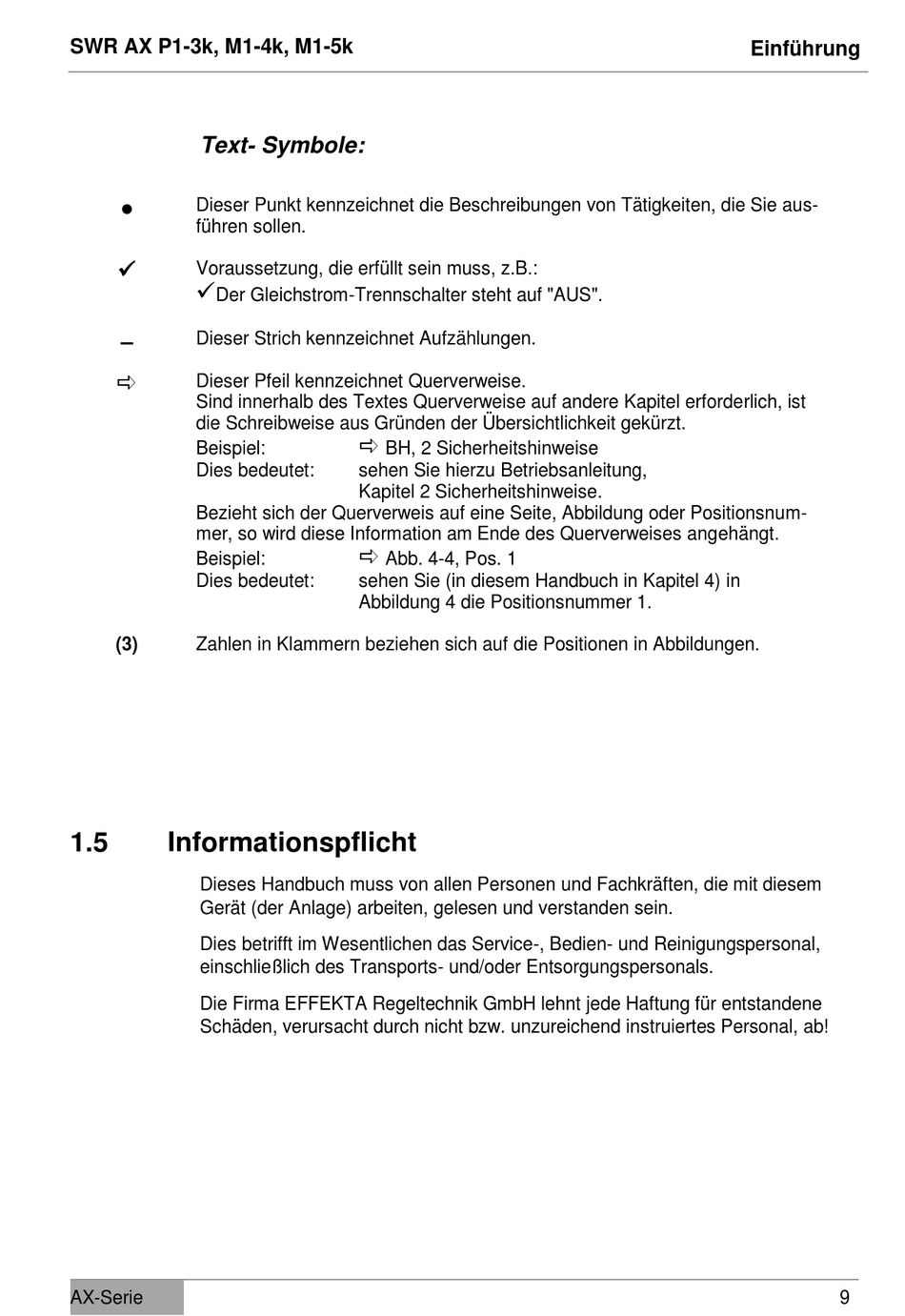 SWR AX P1-3k, M1-4k, M1-5k

Einführung

Text- Symbole:

● Dieser Punkt kennzeichnet die Beschreibungen von Tätigkeiten, die Sie ausführen sollen.

✓ Voraussetzung, die erfüllt sein muss, z.B.:
✓Der Gleichstrom-Trennschalter steht auf "AUS".

– Dieser Strich kennzeichnet Aufzählungen.

⇨ Dieser Pfeil kennzeichnet Querverweise.
Sind innerhalb des Textes Querverweise auf andere Kapitel erforderlich, ist die Schreibweise aus Gründen der Übersichtlichkeit gekürzt.
Beispiel: ⇨ BH, 2 Sicherheitshinweise
Dies bedeutet: sehen Sie hierzu Betriebsanleitung, Kapitel 2 Sicherheitshinweise.
Bezieht sich der Querverweis auf eine Seite, Abbildung oder Positionsnummer, so wird diese Information am Ende des Querverweises angehängt.
Beispiel: ⇨ Abb. 4-4, Pos. 1
Dies bedeutet: sehen Sie (in diesem Handbuch in Kapitel 4) in Abbildung 4 die Positionsnummer 1.

(3) Zahlen in Klammern beziehen sich auf die Positionen in Abbildungen.

1.5 Informationspflicht

Dieses Handbuch muss von allen Personen und Fachkräften, die mit diesem Gerät (der Anlage) arbeiten, gelesen und verstanden sein.

Dies betrifft im Wesentlichen das Service-, Bedien- und Reinigungspersonal, einschließlich des Transports- und/oder Entsorgungspersonals.

Die Firma EFFEKTA Regeltechnik GmbH lehnt jede Haftung für entstandene Schäden, verursacht durch nicht bzw. unzureichend instruiertes Personal, ab!

AX-Serie

9